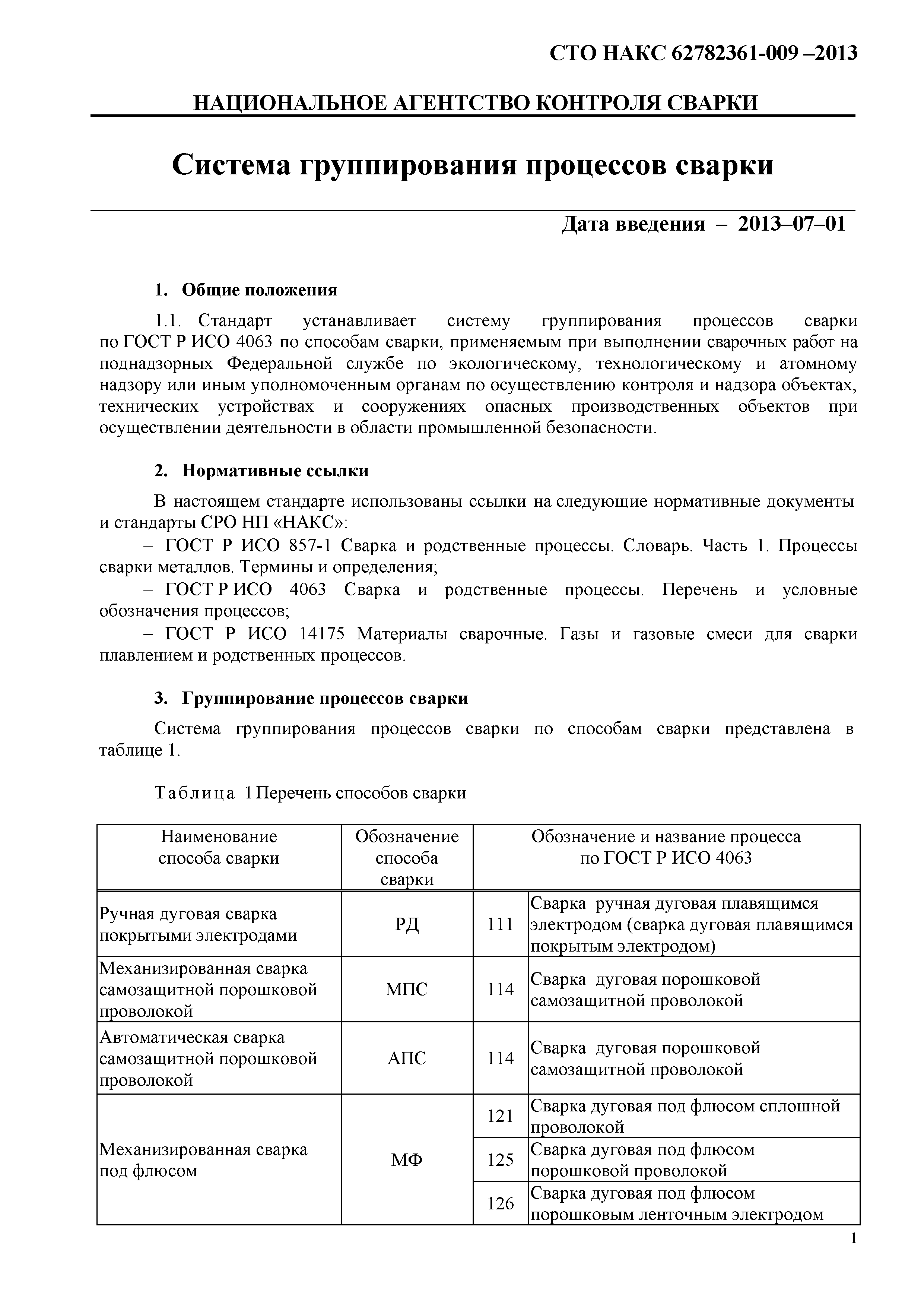 СТО НАКС 62782361-009 –2013

НАЦИОНАЛЬНОЕ АГЕНТСТВО КОНТРОЛЯ СВАРКИ

Система группирования процессов сварки

Дата введения – 2013–07–01

1. Общие положения

1.1. Стандарт устанавливает систему группирования процессов сварки по ГОСТ Р ИСО 4063 по способам сварки, применяемым при выполнении сварочных работ на поднадзорных Федеральной службе по экологическому, технологическому и атомному надзору или иным уполномоченным органам по осуществлению контроля и надзора объектах, технических устройствах и сооружениях опасных производственных объектов при осуществлении деятельности в области промышленной безопасности.

2. Нормативные ссылки

В настоящем стандарте использованы ссылки на следующие нормативные документы и стандарты СРО НП «НАКС»:

– ГОСТ Р ИСО 857-1 Сварка и родственные процессы. Словарь. Часть 1. Процессы сварки металлов. Термины и определения;

– ГОСТ Р ИСО 4063 Сварка и родственные процессы. Перечень и условные обозначения процессов;

– ГОСТ Р ИСО 14175 Материалы сварочные. Газы и газовые смеси для сварки плавлением и родственных процессов.

3. Группирование процессов сварки

Система группирования процессов сварки по способам сварки представлена в таблице 1.

Таблица 1 Перечень способов сварки

| Наименование способа сварки | Обозначение способа сварки | Обозначение и название процесса по ГОСТ Р ИСО 4063 | |
|---|---|---|---|
| Ручная дуговая сварка покрытыми электродами | РД | 111 | Сварка ручная дуговая плавящимся электродом (сварка дуговая плавящимся покрытым электродом) |
| Механизированная сварка самозащитной порошковой проволокой | МПС | 114 | Сварка дуговая порошковой самозащитной проволокой |
| Автоматическая сварка самозащитной порошковой проволокой | АПС | 114 | Сварка дуговая порошковой самозащитной проволокой |
| Механизированная сварка под флюсом | МФ | 121 | Сварка дуговая под флюсом сплошной проволокой |
| | | 125 | Сварка дуговая под флюсом порошковой проволокой |
| | | 126 | Сварка дуговая под флюсом порошковым ленточным электродом |

1